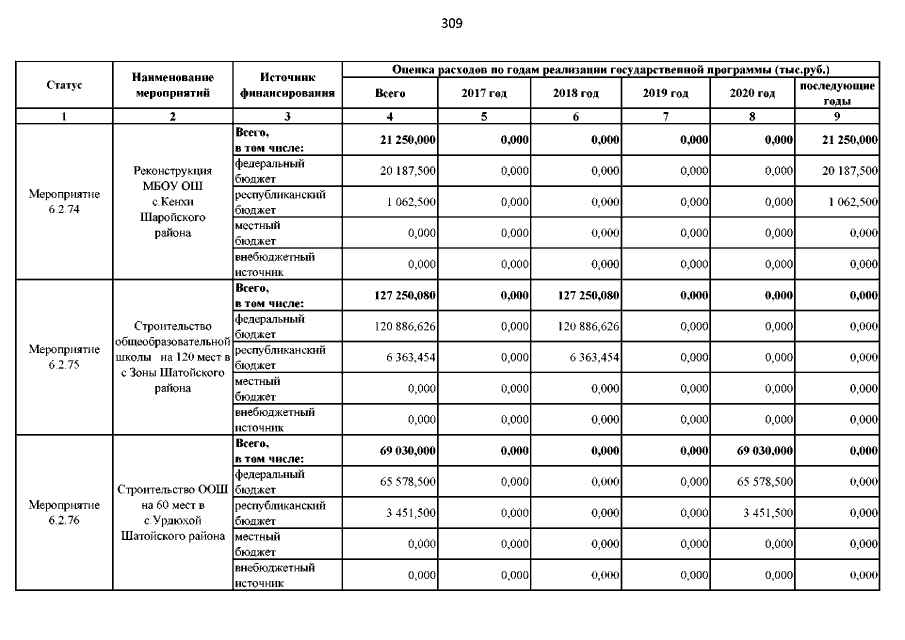 309

| Статус | Наименование мероприятий | Источник финансирования | Оценка расходов по годам реализации государственной программы (тыс.руб.) | | | | | |
|---|---|---|---|---|---|---|---|---|
| | | | Всего | 2017 год | 2018 год | 2019 год | 2020 год | последующие годы |
| 1 | 2 | 3 | 4 | 5 | 6 | 7 | 8 | 9 |
| Мероприятие 6.2.74 | Реконструкция МБОУ ОШ с.Кенхи Шаройского района | Всего, в том числе: | 21 250,000 | 0,000 | 0,000 | 0,000 | 0,000 | 21 250,000 |
| | | федеральный бюджет | 20 187,500 | 0,000 | 0,000 | 0,000 | 0,000 | 20 187,500 |
| | | республиканский бюджет | 1 062,500 | 0,000 | 0,000 | 0,000 | 0,000 | 1 062,500 |
| | | местный бюджет | 0,000 | 0,000 | 0,000 | 0,000 | 0,000 | 0,000 |
| | | внебюджетный источник | 0,000 | 0,000 | 0,000 | 0,000 | 0,000 | 0,000 |
| Мероприятие 6.2.75 | Строительство общеобразовательной школы на 120 мест в с Зоны Шатойского района | Всего, в том числе: | 127 250,080 | 0,000 | 127 250,080 | 0,000 | 0,000 | 0,000 |
| | | федеральный бюджет | 120 886,626 | 0,000 | 120 886,626 | 0,000 | 0,000 | 0,000 |
| | | республиканский бюджет | 6 363,454 | 0,000 | 6 363,454 | 0,000 | 0,000 | 0,000 |
| | | местный бюджет | 0,000 | 0,000 | 0,000 | 0,000 | 0,000 | 0,000 |
| | | внебюджетный источник | 0,000 | 0,000 | 0,000 | 0,000 | 0,000 | 0,000 |
| Мероприятие 6.2.76 | Строительство ООШ на 60 мест в с.Урдюхой Шатойского района | Всего, в том числе: | 69 030,000 | 0,000 | 0,000 | 0,000 | 69 030,000 | 0,000 |
| | | федеральный бюджет | 65 578,500 | 0,000 | 0,000 | 0,000 | 65 578,500 | 0,000 |
| | | республиканский бюджет | 3 451,500 | 0,000 | 0,000 | 0,000 | 3 451,500 | 0,000 |
| | | местный бюджет | 0,000 | 0,000 | 0,000 | 0,000 | 0,000 | 0,000 |
| | | внебюджетный источник | 0,000 | 0,000 | 0,000 | 0,000 | 0,000 | 0,000 |